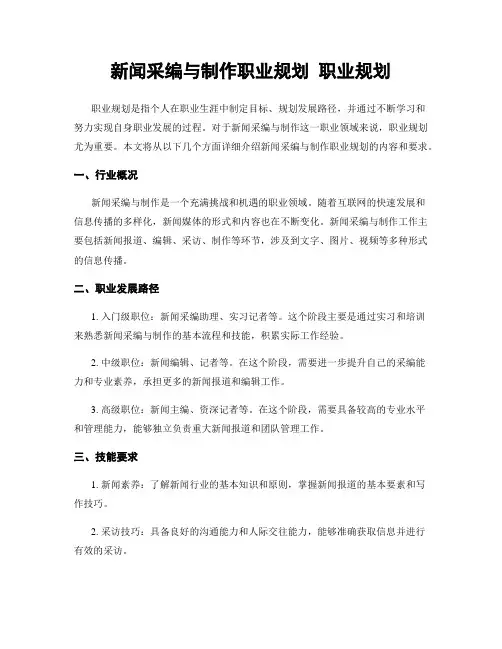 新闻采编与制作职业规划 职业规划

职业规划是指个人在职业生涯中制定目标、规划发展路径，并通过不断学习和努力实现自身职业发展的过程。对于新闻采编与制作这一职业领域来说，职业规划尤为重要。本文将从以下几个方面详细介绍新闻采编与制作职业规划的内容和要求。

一、行业概况

新闻采编与制作是一个充满挑战和机遇的职业领域。随着互联网的快速发展和信息传播的多样化，新闻媒体的形式和内容也在不断变化。新闻采编与制作工作主要包括新闻报道、编辑、采访、制作等环节，涉及到文字、图片、视频等多种形式的信息传播。

二、职业发展路径

1. 入门级职位：新闻采编助理、实习记者等。这个阶段主要是通过实习和培训来熟悉新闻采编与制作的基本流程和技能，积累实际工作经验。

2. 中级职位：新闻编辑、记者等。在这个阶段，需要进一步提升自己的采编能力和专业素养，承担更多的新闻报道和编辑工作。

3. 高级职位：新闻主编、资深记者等。在这个阶段，需要具备较高的专业水平和管理能力，能够独立负责重大新闻报道和团队管理工作。

三、技能要求

1. 新闻素养：了解新闻行业的基本知识和原则，掌握新闻报道的基本要素和写作技巧。

2. 采访技巧：具备良好的沟通能力和人际交往能力，能够准确获取信息并进行有效的采访。